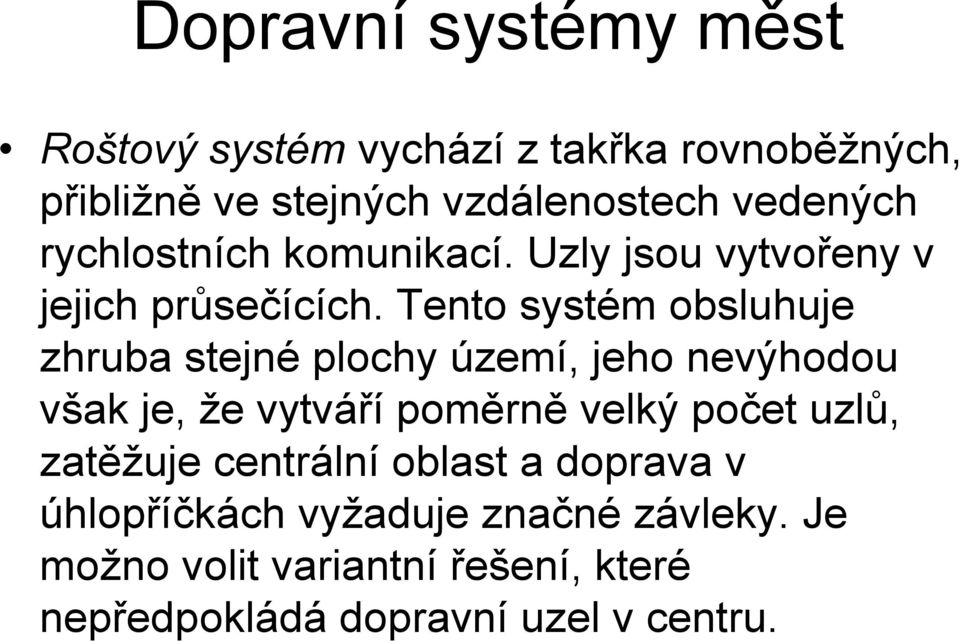 Dopravní systémy měst

• Roštový systém vychází z takřka rovnoběžných, přibližně ve stejných vzdálenostech vedených rychlostních komunikací. Uzly jsou vytvořeny v jejich průsečících. Tento systém obsluhuje zhruba stejné plochy území, jeho nevýhodou však je, že vytváří poměrně velký počet uzlů, zatěžuje centrální oblast a doprava v úhlopříčkách vyžaduje značné závleky. Je možno volit variantní řešení, které nepředpokládá dopravní uzel v centru.